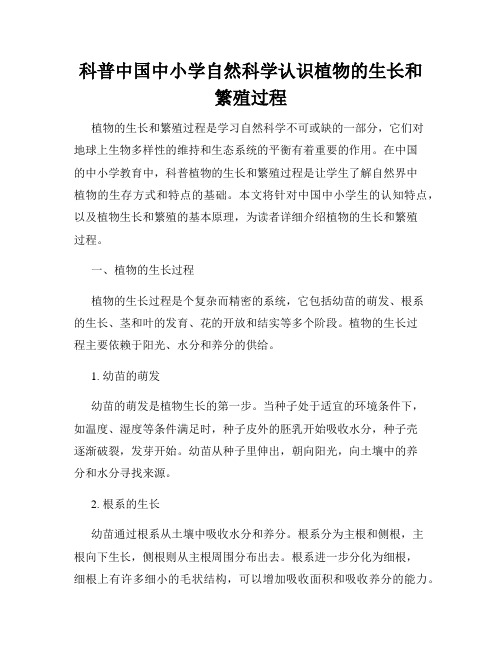 科普中国中小学自然科学认识植物的生长和繁殖过程

植物的生长和繁殖过程是学习自然科学不可或缺的一部分，它们对地球上生物多样性的维持和生态系统的平衡有着重要的作用。在中国的中小学教育中，科普植物的生长和繁殖过程是让学生了解自然界中植物的生存方式和特点的基础。本文将针对中国中小学生的认知特点，以及植物生长和繁殖的基本原理，为读者详细介绍植物的生长和繁殖过程。

一、植物的生长过程

植物的生长过程是个复杂而精密的系统，它包括幼苗的萌发、根系的生长、茎和叶的发育、花的开放和结实等多个阶段。植物的生长过程主要依赖于阳光、水分和养分的供给。

1. 幼苗的萌发

幼苗的萌发是植物生长的第一步。当种子处于适宜的环境条件下，如温度、湿度等条件满足时，种子皮外的胚乳开始吸收水分，种子壳逐渐破裂，发芽开始。幼苗从种子里伸出，朝向阳光，向土壤中的养分和水分寻找来源。

2. 根系的生长

幼苗通过根系从土壤中吸收水分和养分。根系分为主根和侧根，主根向下生长，侧根则从主根周围分布出去。根系进一步分化为细根，细根上有许多细小的毛状结构，可以增加吸收面积和吸收养分的能力。